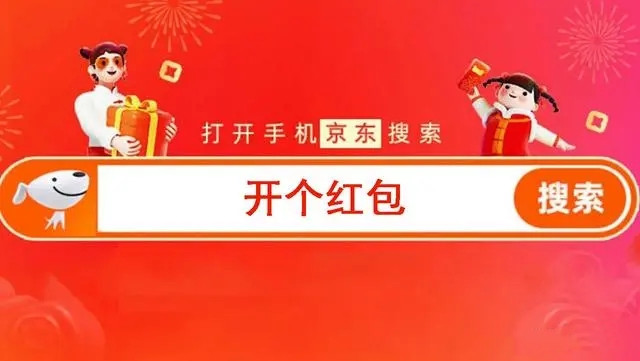 打开手机京东搜索

开个红包

搜索